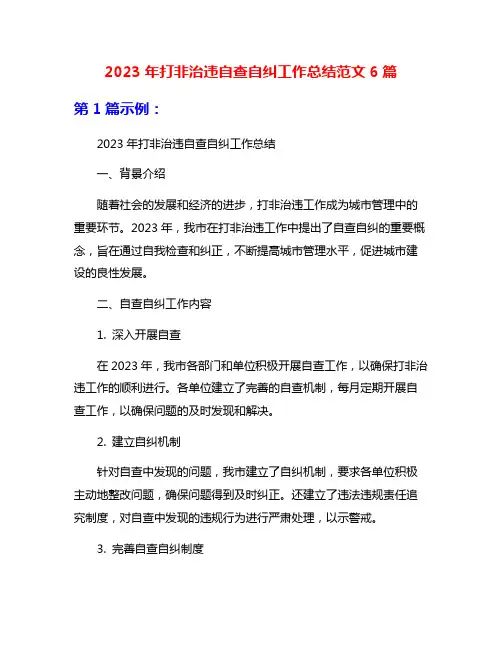 2023 年打非治违自查自纠工作总结范文 6 篇

第 1 篇示例：

2023 年打非治违自查自纠工作总结

一、背景介绍

随着社会的发展和经济的进步，打非治违工作成为城市管理中的重要环节。2023 年，我市在打非治违工作中提出了自查自纠的重要概念，旨在通过自我检查和纠正，不断提高城市管理水平，促进城市建设的良性发展。

二、自查自纠工作内容

1. 深入开展自查

在 2023 年，我市各部门和单位积极开展自查工作，以确保打非治违工作的顺利进行。各单位建立了完善的自查机制，每月定期开展自查工作，以确保问题的及时发现和解决。

2. 建立自纠机制

针对自查中发现的问题，我市建立了自纠机制，要求各单位积极主动地整改问题，确保问题得到及时纠正。还建立了违法违规责任追究制度，对自查中发现的违规行为进行严肃处理，以示警戒。

3. 完善自查自纠制度